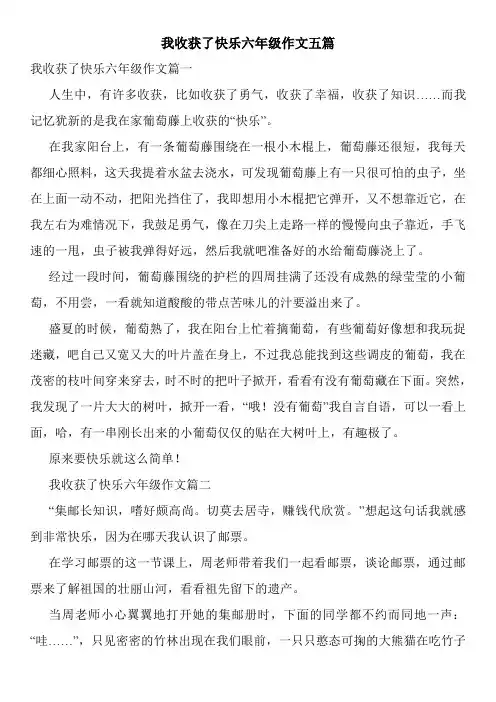 我收获了快乐六年级作文五篇

我收获了快乐六年级作文篇一

人生中，有许多收获，比如收获了勇气，收获了幸福，收获了知识……而我记忆犹新的是我在家葡萄藤上收获的“快乐”。

在我家阳台上，有一条葡萄藤围绕在一根小木棍上，葡萄藤还很短，我每天都细心照料，这天我提着水盆去浇水，可发现葡萄藤上有一只很可怕的虫子，坐在上面一动不动，把阳光挡住了，我即想用小木棍把它弹开，又不想靠近它，在我左右为难情况下，我鼓足勇气，像在刀尖上走路一样的慢慢向虫子靠近，手飞速的一甩，虫子被我弹得好远，然后我就吧准备好的水给葡萄藤浇上了。

经过一段时间，葡萄藤围绕的护栏的四周挂满了还没有成熟的绿莹莹的小葡萄，不用尝，一看就知道酸酸的带点苦味儿的汁要溢出来了。

盛夏的时候，葡萄熟了，我在阳台上忙着摘葡萄，有些葡萄好像想和我玩捉迷藏，吧自己又宽又大的叶片盖在身上，不过我总能找到这些调皮的葡萄，我在茂密的枝叶间穿来穿去，时不时的把叶子掀开，看看有没有葡萄藏在下面。突然，我发现了一片大大的树叶，掀开一看，“哦！没有葡萄”我自言自语，可以一看上面，哈，有一串刚长出来的小葡萄仅仅的贴在大树叶上，有趣极了。

原来要快乐就这么简单！

我收获了快乐六年级作文篇二

“集邮长知识，嗜好颇高尚。切莫去居寺，赚钱代欣赏。”想起这句话我就感到非常快乐，因为在哪天我认识了邮票。

在学习邮票的这一节课上，周老师带着我们一起看邮票，谈论邮票，通过邮票来了解祖国的壮丽山河，看看祖先留下的遗产。

当周老师小心翼翼地打开她的集邮册时，下面的同学都不约而同地一声：“哇……”，只见密密的竹林出现在我们眼前，一只只憨态可掬的大熊猫在吃竹子